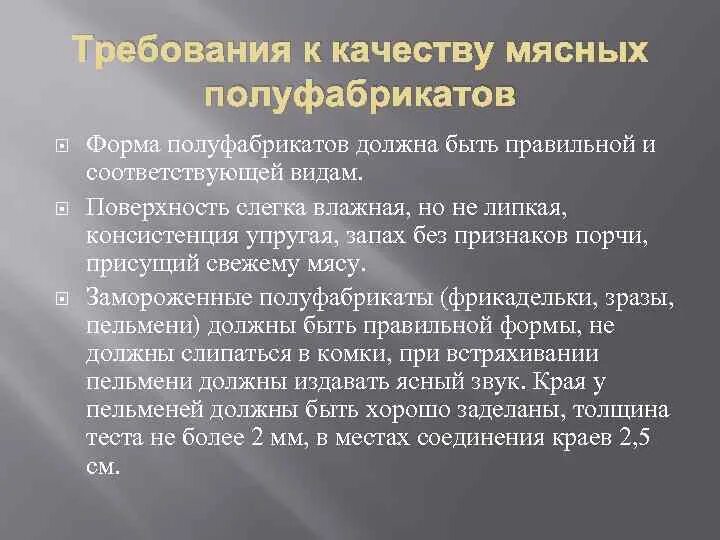 Требования к качеству мясных полуфабрикатов

Форма полуфабрикатов должна быть правильной и соответствующей видам.

Поверхность слегка влажная, но не липкая, консистенция упругая, запах без признаков порчи, присущий свежему мясу.

Замороженные полуфабрикаты (фрикадельки, зразы, пельмени) должны быть правильной формы, не должны слипаться в комки, при встряхивании пельмени должны издавать ясный звук. Края у пельменей должны быть хорошо заделаны, толщина теста не более 2 мм, в местах соединения краев 2,5 см.